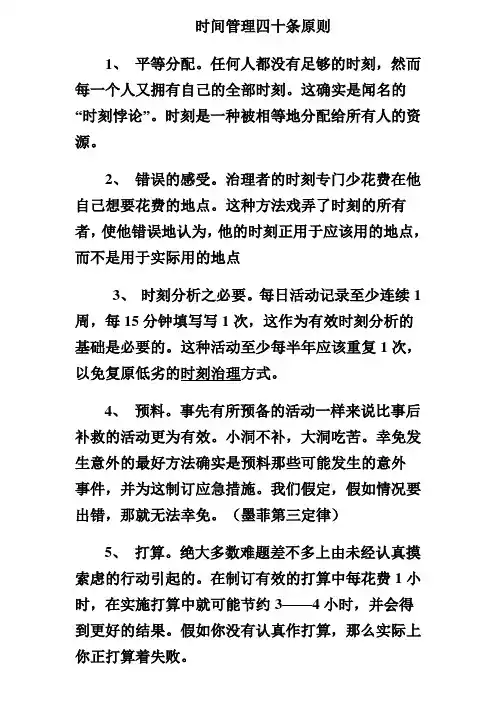 时间管理四十条原则

1、 平等分配。任何人都没有足够的时刻，然而每一个人又拥有自己的全部时刻。这确实是闻名的“时刻悖论”。时刻是一种被相等地分配给所有人的资源。

2、 错误的感受。治理者的时刻专门少花费在他自己想要花费的地点。这种方法戏弄了时刻的所有者，使他错误地认为，他的时刻正用于应该用的地点，而不是用于实际用的地点

3、 时刻分析之必要。每日活动记录至少连续 1 周，每 15 分钟填写写 1 次，这作为有效时刻分析的基础是必要的。这种活动至少每半年应该重复 1 次，以免复原低劣的时刻治理方式。

4、 预料。事先有所预备的活动一样来说比事后补救的活动更为有效。小洞不补，大洞吃苦。幸免发生意外的最好方法确实是预料那些可能发生的意外事件，并为这制订应急措施。我们假定，假如情况要出错，那就无法幸免。（墨菲第三定律）

5、 打算。绝大多数难题差不多上由未经认真摸索虑的行动引起的。在制订有效的打算中每花费 1 小时，在实施打算中就可能节约 3——4 小时，并会得到更好的结果。假如你没有认真作打算，那么实际上你正打算着失败。